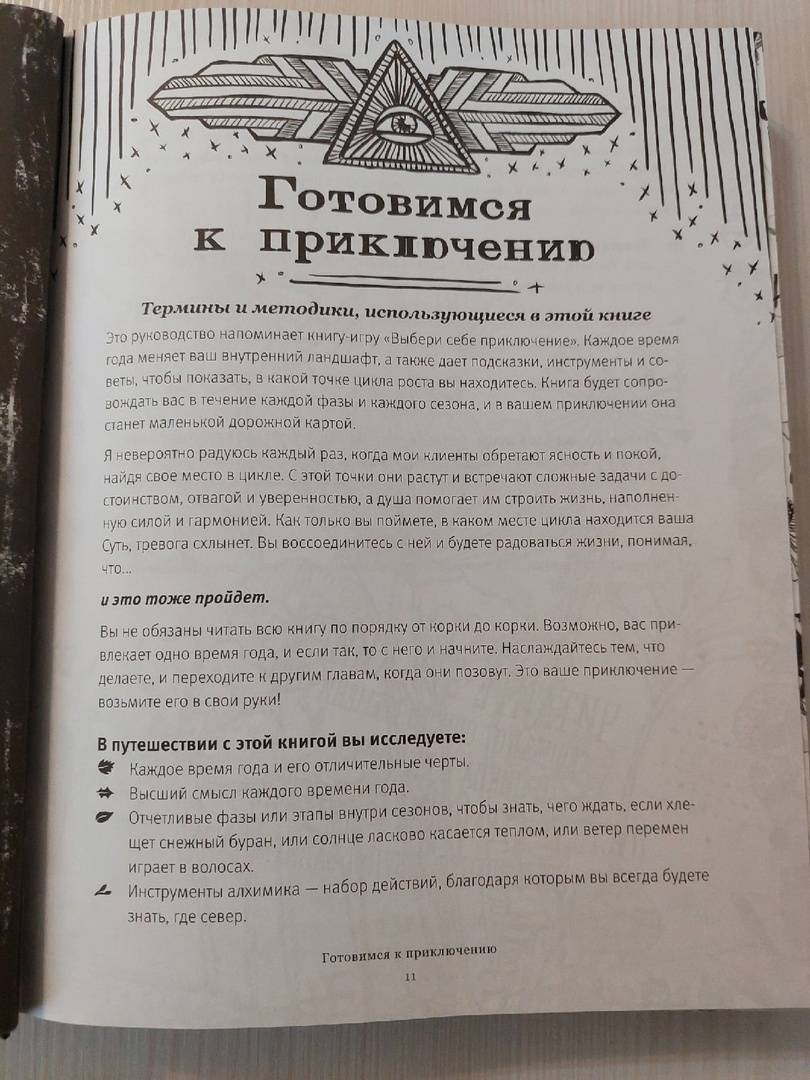 Готовимся к приключению

Термины и методики, использующиеся в этой книге

Это руководство напоминает книгу-игру «Выбери себе приключение». Каждое время года меняет ваш внутренний ландшафт, а также дает подсказки, инструменты и советы, чтобы показать, в какой точке цикла роста вы находитесь. Книга будет сопровождать вас в течение каждой фазы и каждого сезона, и в вашем приключении она станет маленькой дорожной картой.

Я невероятно радуюсь каждый раз, когда мои клиенты обретают ясность и покой, найдя свое место в цикле. С этой точки они растут и встречают сложные задачи с достоинством, отвагой и уверенностью, а душа помогает им строить жизнь, наполненную силой и гармонией. Как только вы поймете, в каком месте цикла находится ваша Суть, тревога схлынет. Вы воссоединитесь с ней и будете радоваться жизни, понимая, что...

и это тоже пройдет.

Вы не обязаны читать всю книгу по порядку от корки до корки. Возможно, вас привлекает одно время года, и если так, то с него и начните. Наслаждайтесь тем, что делаете, и переходите к другим главам, когда они позовут. Это ваше приключение — возьмите его в свои руки!

В путешествии с этой книгой вы исследуете:

Каждое время года и его отличительные черты.

Высший смысл каждого времени года.

Отчетливые фазы или этапы внутри сезонов, чтобы знать, чего ждать, если хлещет снежный буран, или солнце ласково касается теплом, или ветер перемен играет в волосах.

Инструменты алхимика — набор действий, благодаря которым вы всегда будете знать, где север.

Готовимся к приключению

11